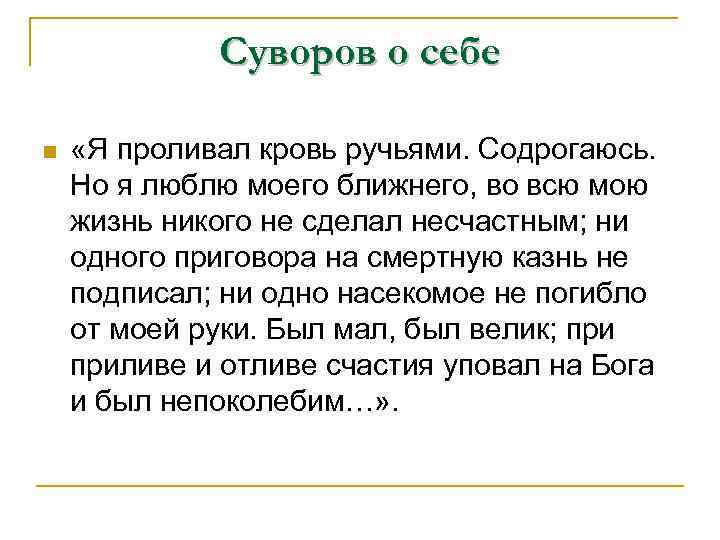 Суворов о себе

«Я проливал кровь ручьями. Содрогаюсь. Но я люблю моего ближнего, во всю мою жизнь никого не сделал несчастным; ни одного приговора на смертную казнь не подписал; ни одно насекомое не погибло от моей руки. Был мал, был велик; при приливе и отливе счастия уповал на Бога и был непоколебим…».